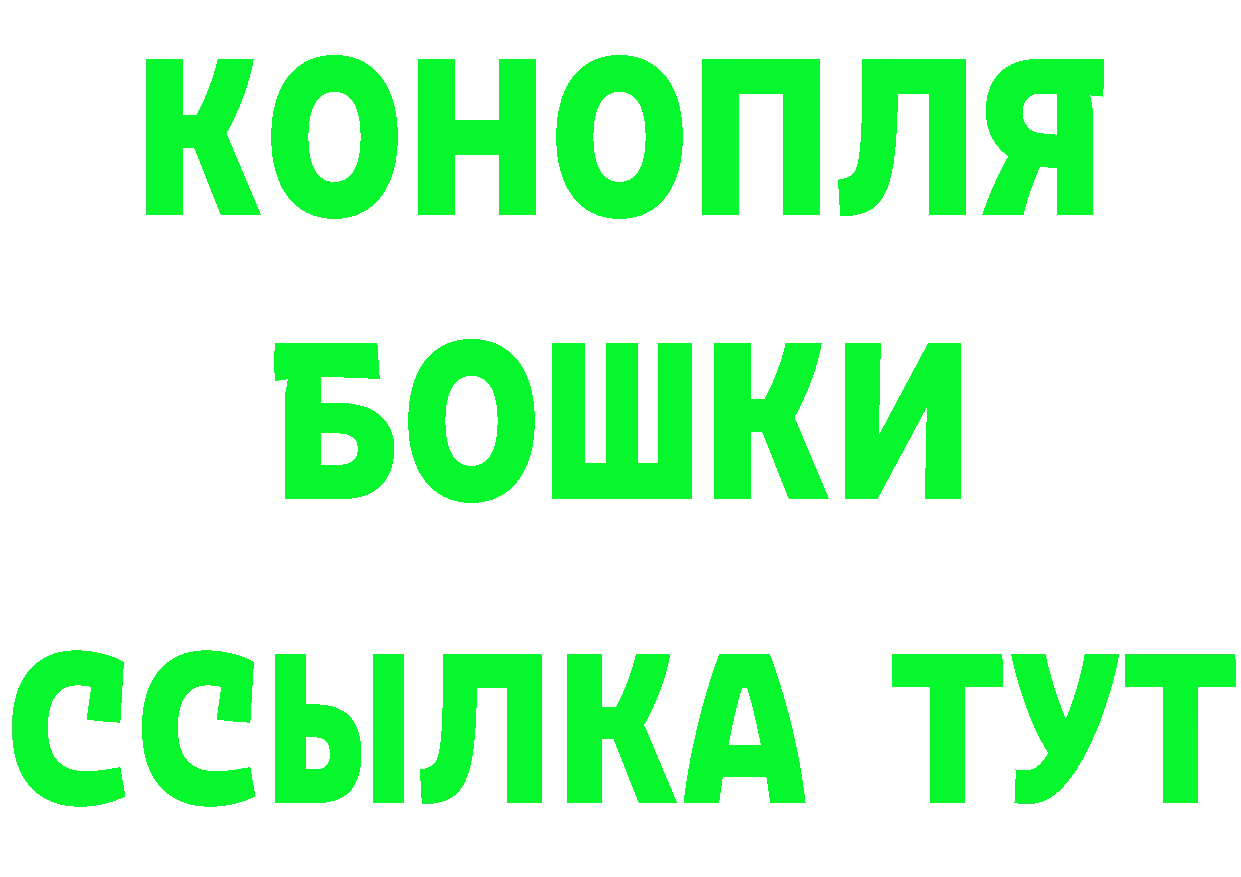 КОНОПЛЯ
БОШКИ
ССЫЛКА ТУТ